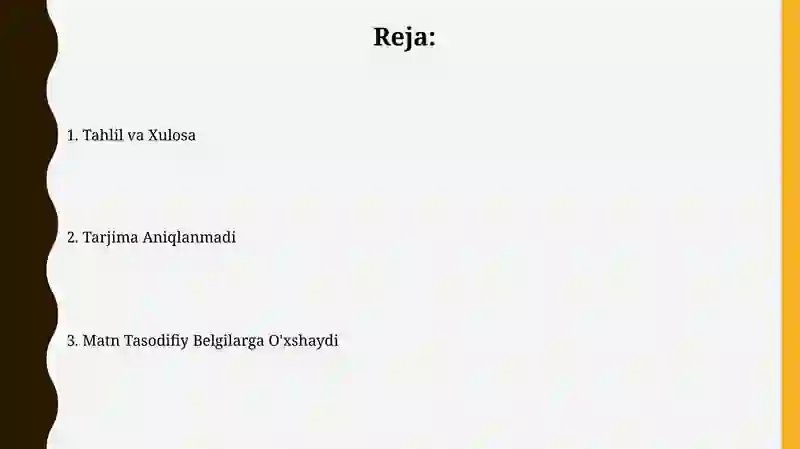 Reja:

1. Tahlil va Xulosa

2. Tarjima Aniqlanmadi

3. Matn Tasodifiy Belgilarga O'xshaydi